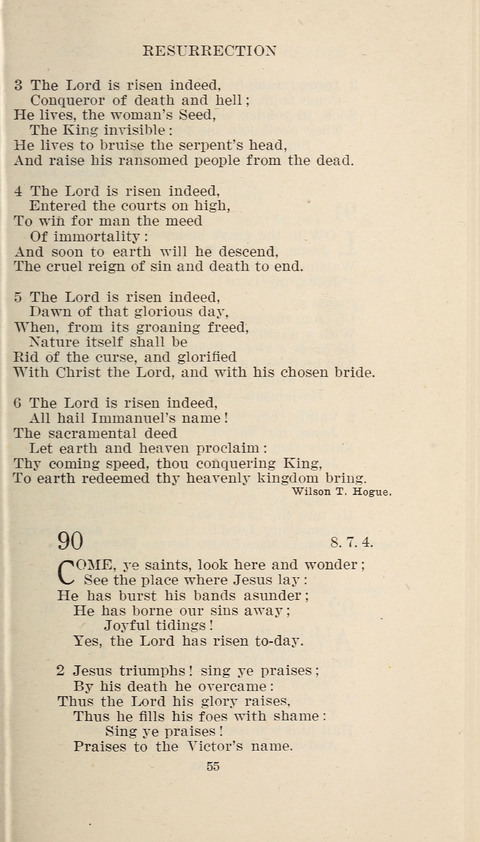 RESURRECTION

3 The Lord is risen indeed,
Conqueror of death and hell;
He lives, the woman's Seed,
The King invisible:
He lives to bruise the serpent's head,
And raise his ransomed people from the dead.

4 The Lord is risen indeed,
Entered the courts on high,
To win for man the meed
Of immortality:
And soon to earth will he descend,
The cruel reign of sin and death to end.

5 The Lord is risen indeed,
Dawn of that glorious day,
When, from its groaning freed,
Nature itself shall be
Rid of the curse, and glorified
With Christ the Lord, and with his chosen bride.

6 The Lord is risen indeed,
All hail Immanuel's name!
The sacramental deed
Let earth and heaven proclaim:
Thy coming speed, thou conquering King,
To earth redeemed thy heavenly kingdom bring.

Wilson T. Hogue.

90

8. 7. 4.

COME, ye saints, look here and wonder;
See the place where Jesus lay:
He has burst his bands asunder;
He has borne our sins away;
Joyful tidings!
Yes, the Lord has risen to-day.

2 Jesus triumphs! sing ye praises;
By his death he overcame:
Thus the Lord his glory raises,
Thus he fills his foes with shame:
Sing ye praises!
Praises to the Victor's name.

55